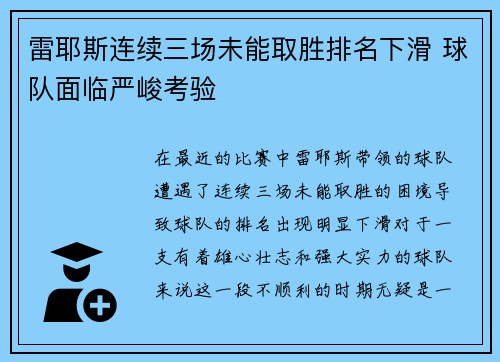 雷耶斯连续三场未能取胜排名下滑 球队面临严峻考验

在最近的比赛中雷耶斯带领的球队遭遇了连续三场未能取胜的困境导致球队的排名出现明显下滑对于一支有着雄心壮志和强大实力的球队来说这一段不顺利的时期无疑是一